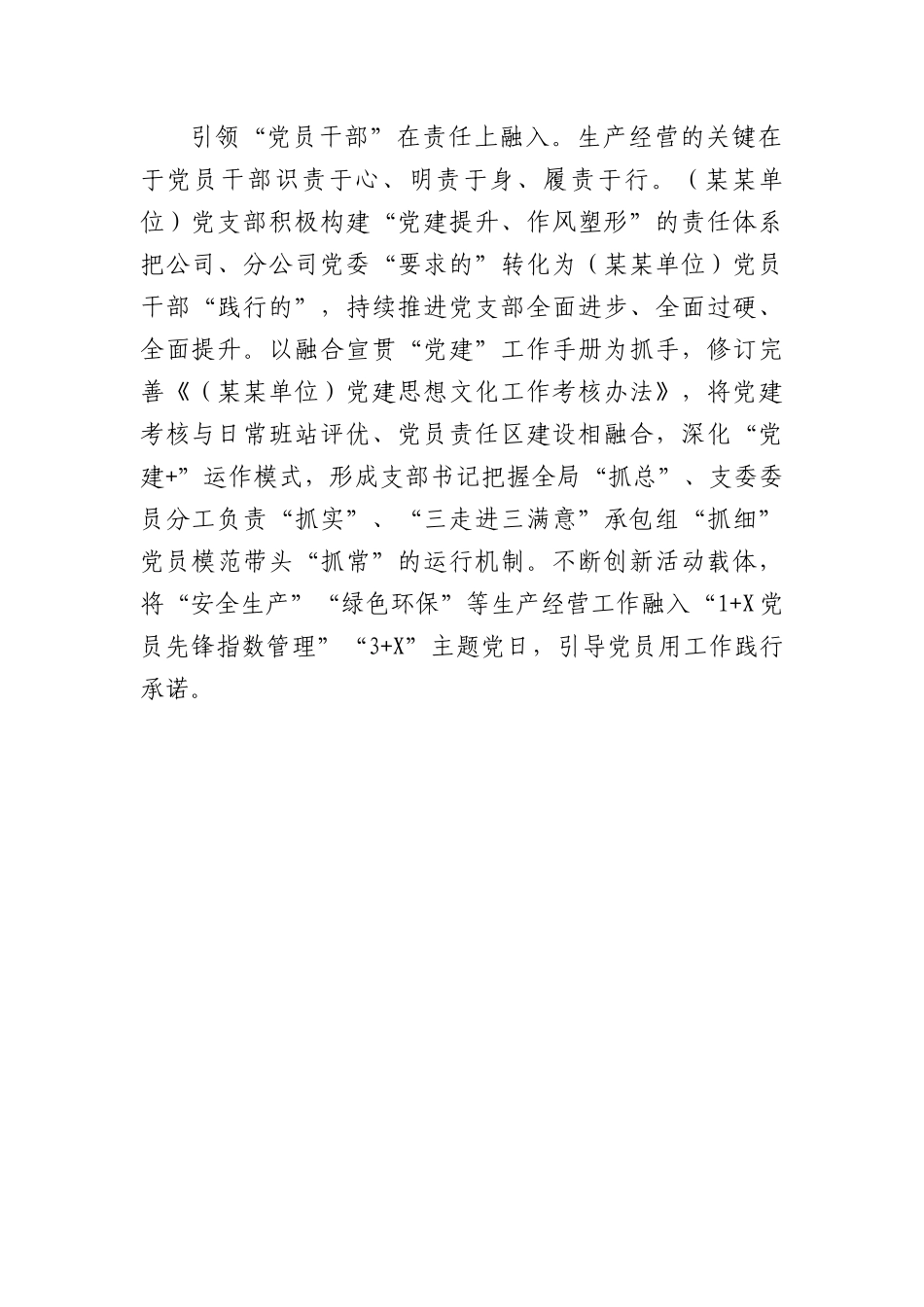 引领“党员干部”在责任上融入。生产经营的关键在于党员干部识责于心、明责于身、履责于行。（某某单位）党支部积极构建“党建提升、作风塑形”的责任体系把公司、分公司党委“要求的”转化为（某某单位）党员干部“践行的”，持续推进党支部全面进步、全面过硬、全面提升。以融合宣贯“党建”工作手册为抓手，修订完善《（某某单位）党建思想文化工作考核办法》，将党建考核与日常班站评优、党员责任区建设相融合，深化“党建+”运作模式，形成支部书记把握全局“抓总”、支委委员分工负责“抓实”、“三走进三满意”承包组“抓细”党员模范带头“抓常”的运行机制。不断创新活动载体，将“安全生产”“绿色环保”等生产经营工作融入“1+X党员先锋指数管理”“3+X”主题党日，引导党员用工作践行承诺。